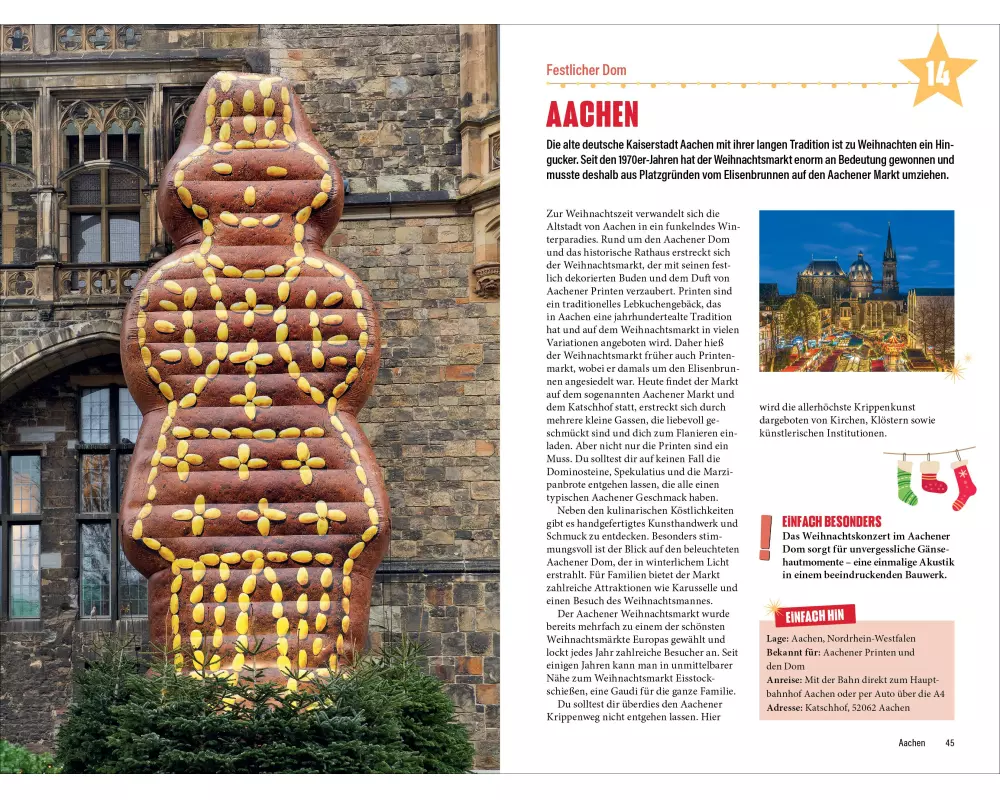 Festlicher Dom

14

AACHEN

Die alte deutsche Kaiserstadt Aachen mit ihrer langen Tradition ist zu Weihnachten ein Hingucker. Seit den 1970er-Jahren hat der Weihnachtsmarkt enorm an Bedeutung gewonnen und musste deshalb aus Platzgründen vom Elisenbrunnen auf den Aachener Markt umziehen.

Zur Weihnachtszeit verwandelt sich die Altstadt von Aachen in ein funkelndes Winterparadies. Rund um den Aachener Dom und das historische Rathaus erstreckt sich der Weihnachtsmarkt, der mit seinen festlich dekorierten Buden und dem Duft von Aachener Printen verzaubert. Printen sind ein traditionelles Lebkuchengebäck, das in Aachen eine jahrhundertealte Tradition hat und auf dem Weihnachtsmarkt in vielen Variationen angeboten wird. Daher hieß der Weihnachtsmarkt früher auch Printenmarkt, wobei er damals um den Elisenbrunnen angesiedelt war. Heute findet der Markt auf dem sogenannten Aachener Markt und dem Katschhof statt, erstreckt sich durch mehrere kleine Gassen, die liebevoll geschmückt sind und dich zum Flanieren einladen. Aber nicht nur die Printen sind ein Muss. Du solltest dir auf keinen Fall die Dominosteine, Spekulatius und die Marzipanbrote entgehen lassen, die alle einen typischen Aachener Geschmack haben.

Neben den kulinarischen Köstlichkeiten gibt es handgefertigtes Kunsthandwerk und Schmuck zu entdecken. Besonders stimmungsvoll ist der Blick auf den beleuchteten Aachener Dom, der in winterlichem Licht erstrahlt. Für Familien bietet der Markt zahlreiche Attraktionen wie Karusselle und einen Besuch des Weihnachtsmannes.

Der Aachener Weihnachtsmarkt wurde bereits mehrfach zu einem der schönsten Weihnachtsmärkte Europas gewählt und lockt jedes Jahr zahlreiche Besucher an. Seit einigen Jahren kann man in unmittelbarer Nähe zum Weihnachtsmarkt Eisstockschießen, eine Gaudi für die ganze Familie.

Du solltest dir überdies den Aachener Krippenweg nicht entgehen lassen. Hier wird die allerhöchste Krippenkunst dargeboten von Kirchen, Klöstern sowie künstlerischen Institutionen.

EINFACH BESONDERS
Das Weihnachtskonzert im Aachener Dom sorgt für unvergessliche Gänsehautmomente – eine einmalige Akustik in einem beeindruckenden Bauwerk.

EINFACH HIN
Lage: Aachen, Nordrhein-Westfalen
Bekannt für: Aachener Printen und den Dom
Anreise: Mit der Bahn direkt zum Hauptbahnhof Aachen oder per Auto über die A4
Adresse: Katschhof, 52062 Aachen

Aachen 45